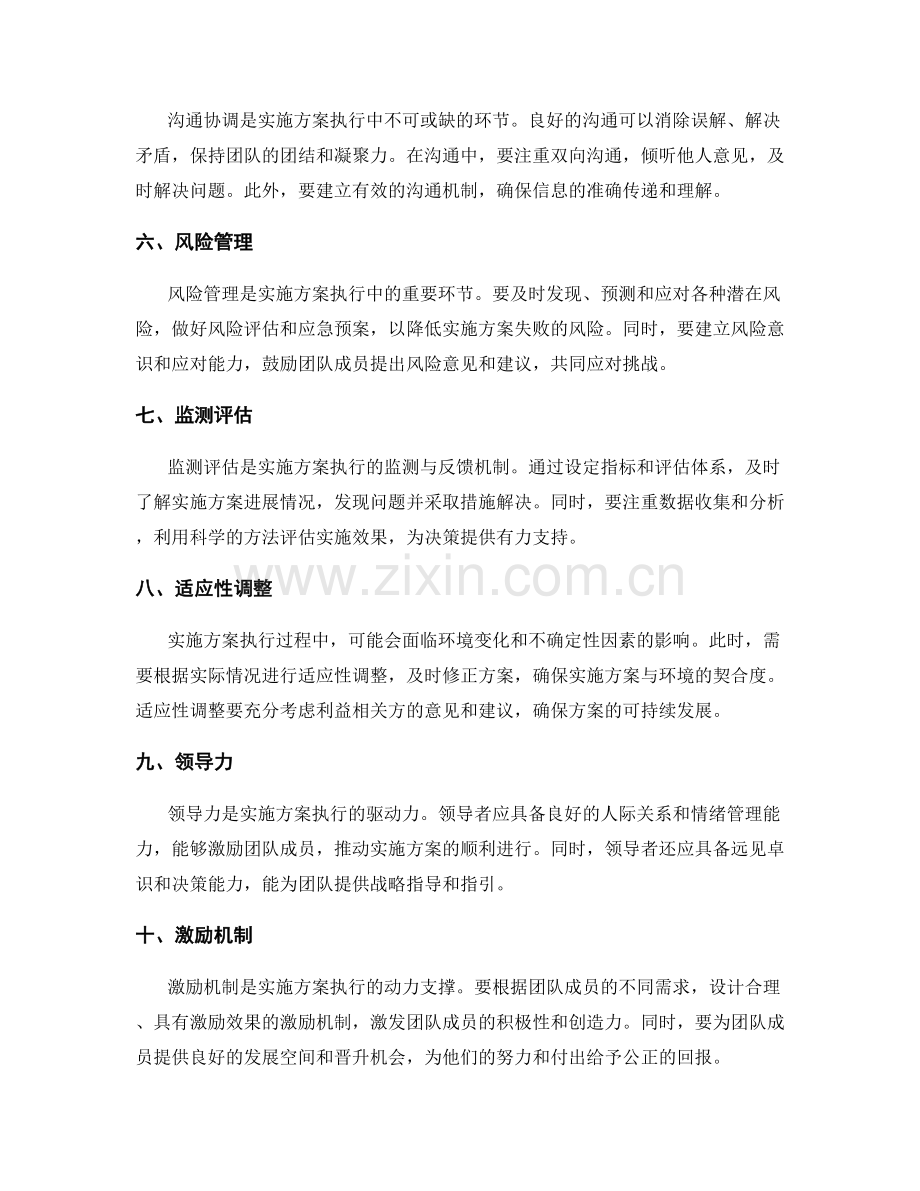 沟通协调是实施方案执行中不可或缺的环节。良好的沟通可以消除误解、解决矛盾，保持团队的团结和凝聚力。在沟通中，要注重双向沟通，倾听他人意见，及时解决问题。此外，要建立有效的沟通机制，确保信息的准确传递和理解。

六、风险管理

风险管理是实施方案执行中的重要环节。要及时发现、预测和应对各种潜在风险，做好风险评估和应急预案，以降低实施方案失败的风险。同时，要建立风险意识和应对能力，鼓励团队成员提出风险意见和建议，共同应对挑战。

七、监测评估

监测评估是实施方案执行的监测与反馈机制。通过设定指标和评估体系，及时了解实施方案进展情况，发现问题并采取措施解决。同时，要注重数据收集和分析，利用科学的方法评估实施效果，为决策提供有力支持。

八、适应性调整

实施方案执行过程中，可能会面临环境变化和不确定性因素的影响。此时，需要根据实际情况进行适应性调整，及时修正方案，确保实施方案与环境的契合度。适应性调整要充分考虑利益相关方的意见和建议，确保方案的可持续发展。

九、领导力

领导力是实施方案执行的驱动力。领导者应具备良好的人际关系和情绪管理能力，能够激励团队成员，推动实施方案的顺利进行。同时，领导者还应具备远见卓识和决策能力，能为团队提供战略指导和指引。

十、激励机制

激励机制是实施方案执行的动力支撑。要根据团队成员的不同需求，设计合理、具有激励效果的激励机制，激发团队成员的积极性和创造力。同时，要为团队成员提供良好的发展空间和晋升机会，为他们的努力和付出给予公正的回报。

www.zixin.com.cn